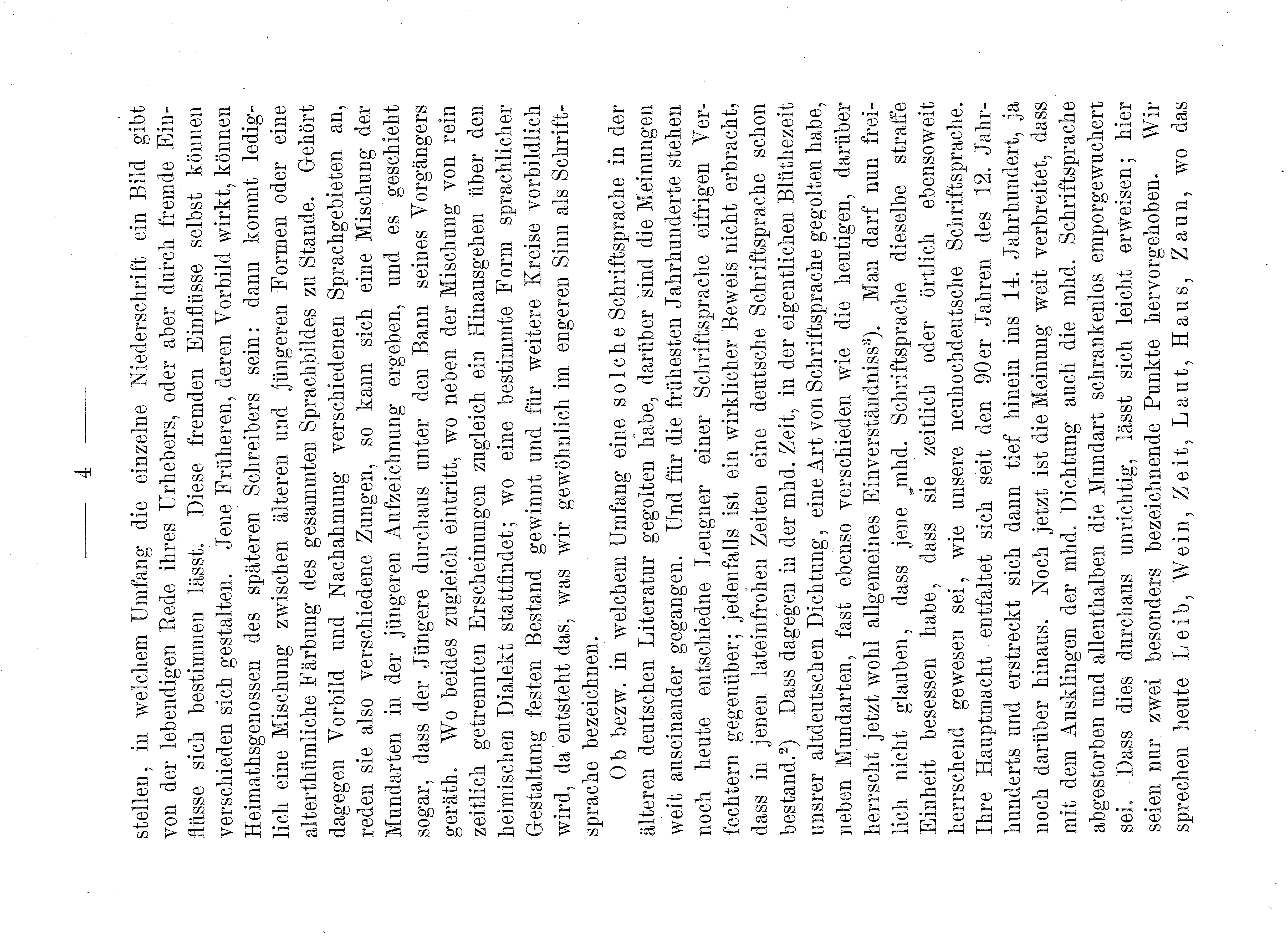 — 4 —

stellen, in welchem Umfang die einzelne Niederschrift ein Bild gibt von der lebendigen Rede ihres Urhebers, oder aber durch fremde Einflüsse sich bestimmen lässt. Diese fremden Einflüsse selbst können verschieden sich gestalten. Jene Früheren, deren Vorbild wirkt, können Heimathsgenossen des späteren Schreibers sein: dann kommt lediglich eine Mischung zwischen älteren und jüngeren Formen oder eine alterthümliche Färbung des gesammten Sprachbildes zu Stande. Gehört dagegen Vorbild und Nachahmung verschiedenen Sprachgebieten an, reden sie also verschiedene Zungen, so kann sich eine Mischung der Mundarten in der jüngeren Aufzeichnung ergeben, und es geschieht sogar, dass der Jüngere durchaus unter den Bann seines Vorgängers geräth. Wo beides zugleich eintritt, wo neben der Mischung von rein zeitlich getrennten Erscheinungen zugleich ein Hinausgehen über den heimischen Dialekt stattfindet; wo eine bestimmte Form sprachlicher Gestaltung festen Bestand gewinnt und für weitere Kreise vorbildlich wird, da entsteht das, was wir gewöhnlich im engeren Sinn als Schriftsprache bezeichnen.

Ob bezw. in welchem Umfang eine solche Schriftsprache in der älteren deutschen Literatur gegolten habe, darüber sind die Meinungen weit auseinander gegangen. Und für die frühesten Jahrhunderte stehen noch heute entschiedne Leugner einer Schriftsprache eifrigen Verfechtern gegenüber; jedenfalls ist ein wirklicher Beweis nicht erbracht, dass in jenen lateinfrohen Zeiten eine deutsche Schriftsprache schon bestand.²) Dass dagegen in der mhd. Zeit, in der eigentlichen Blüthezeit unsrer altdeutschen Dichtung, eine Art von Schriftsprache gegolten habe, neben Mundarten, fast ebenso verschieden wie die heutigen, darüber herrscht jetzt wohl allgemeines Einverständniss³). Man darf nun freilich nicht glauben, dass jene mhd. Schriftsprache dieselbe straffe Einheit besessen habe, dass sie zeitlich oder örtlich ebensoweit herrschend gewesen sei, wie unsere neuhochdeutsche Schriftsprache. Ihre Hauptmacht entfaltet sich seit den 90er Jahren des 12. Jahrhunderts und erstreckt sich dann tief hinein ins 14. Jahrhundert, ja noch darüber hinaus. Noch jetzt ist die Meinung weit verbreitet, dass mit dem Ausklingen der mhd. Dichtung auch die mhd. Schriftsprache abgestorben und allenthalben die Mundart schrankenlos emporgewuchert sei. Dass dies durchaus unrichtig, lässt sich leicht erweisen; hier seien nur zwei besonders bezeichnende Punkte hervorgehoben. Wir sprechen heute Leib, Wein, Zeit, Laut, Haus, Zaun, wo das